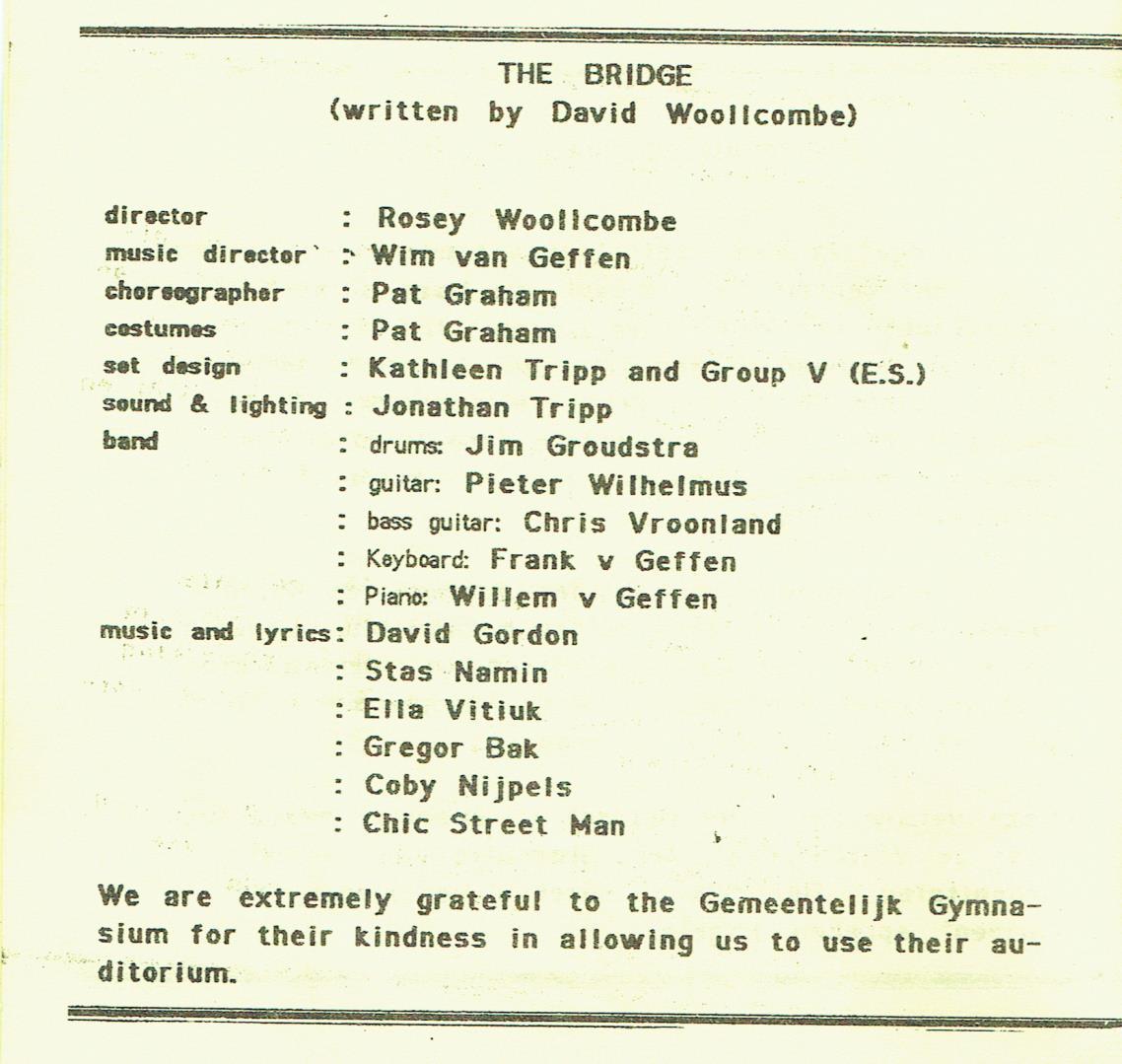 THE BRIDGE
(written by David Woollcombe)

director : Rosey Woollcombe
music director : Wim van Geffen
choreographer : Pat Graham
costumes : Pat Graham
set design : Kathleen Tripp and Group V (E.S.)
sound & lighting : Jonathan Tripp
band : drums: Jim Groudstra
: guitar: Pieter Wilhelmus
: bass guitar: Chris Vroonland
: Keyboard: Frank v Geffen
: Piano: Willem v Geffen
music and lyrics: David Gordon
: Stas Namin
: Ella Vitiuk
: Gregor Bak
: Coby Nijpels
: Chic Street Man

We are extremely grateful to the Gemeentelijk Gymnasium for their kindness in allowing us to use their auditorium.